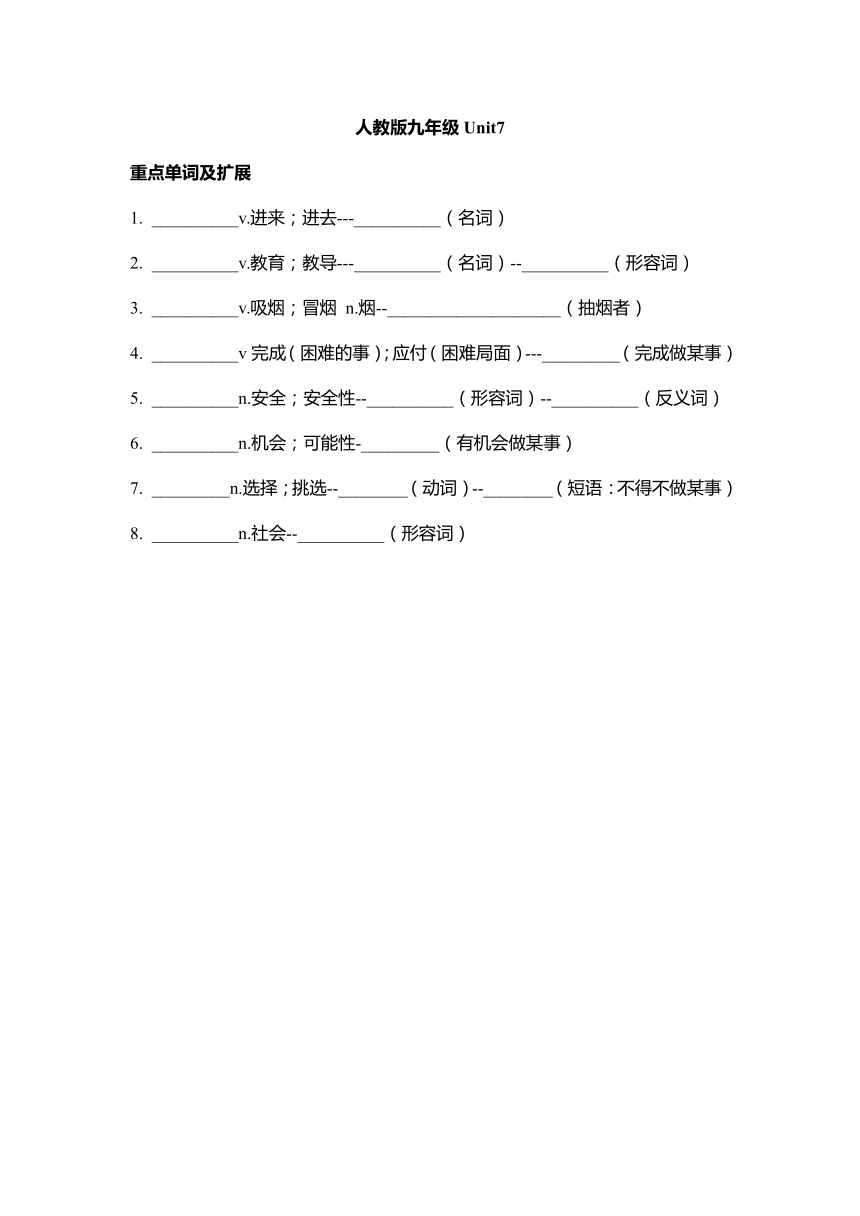 人教版九年级 Unit7

重点单词及扩展

1. __________v.进来；进去---__________（名词）

2. __________v.教育；教导---__________（名词）--__________（形容词）

3. __________v.吸烟；冒烟 n.烟--____________________（抽烟者）

4. __________v 完成（困难的事）；应付（困难局面）---_________（完成做某事）

5. __________n.安全；安全性--__________（形容词）--__________（反义词）

6. __________n.机会；可能性-_________（有机会做某事）

7. _________n.选择；挑选--________（动词）--________（短语：不得不做某事）

8. __________n.社会--__________（形容词）